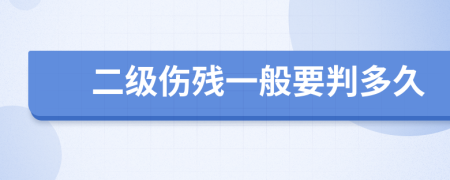 二级伤残一般要判多久